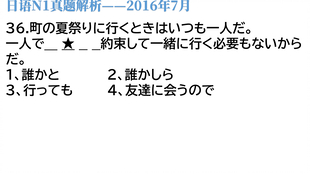 日语N1真题解析——2016年7月

36.町の夏祭りに行くときはいつも一人だ。
一人で＿ ★ ＿ ＿約束して一緒に行く必要もないからだ。
1、誰かと　　　　2、誰かしら
3、行っても　　　4、友達に会うので